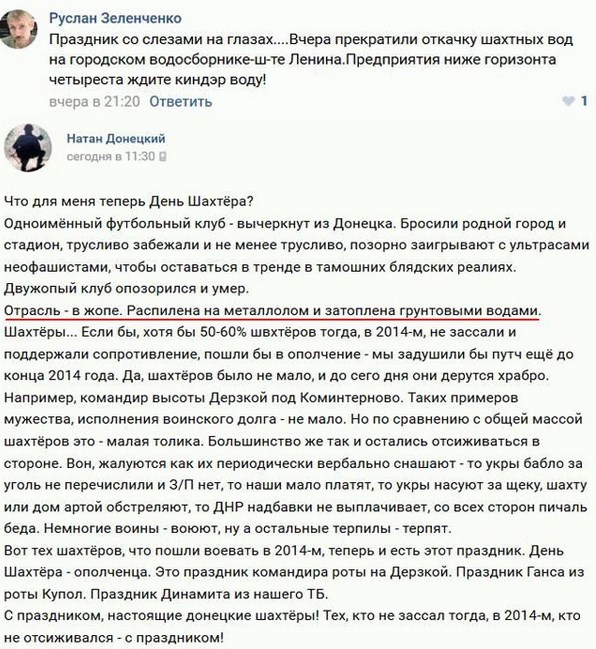 Руслан Зеленченко
Праздник со слезами на глазах....Вчера прекратили откачку шахтных вод на городском водосборнике-ш-те Ленина.Предприятия ниже горизонта четыреста ждите киндэр воду!
вчера в 21:20 Ответить 1

Натан Донецкий
сегодня в 11:30

Что для меня теперь День Шахтёра?
Одноимённый футбольный клуб - вычеркнут из Донецка. Бросили родной город и стадион, трусливо забежали и не менее трусливо, позорно заигрывают с ультрасами неофашистами, чтобы оставаться в тренде в тамошних блядских реалиях.
Двужопый клуб опозорился и умер.
Отрасль - в жопе. Распилена на металлолом и затоплена грунтовыми водами.
Шахтёры... Если бы, хотя бы 50-60% швхтёров тогда, в 2014-м, не зассали и поддержали сопротивление, пошли бы в ополчение - мы задушили бы путч ещё до конца 2014 года. Да, шахтёров было не мало, и до сего дня они дерутся храбро. Например, командир высоты Дерзкой под Коминтерново. Таких примеров мужества, исполнения воинского долга - не мало. Но по сравнению с общей массой шахтёров это - малая толика. Большинство же так и остались отсиживаться в стороне. Вон, жалуются как их периодически вербально снашают - то укры бабло за уголь не перечислили и З/П нет, то наши мало платят, то укры насуют за щеку, шахту или дом артой обстреляют, то ДНР надбавки не выплачивает, со всех сторон пичаль беда. Немногие воины - воюют, ну а остальные терпилы - терпят.
Вот тех шахтёров, что пошли воевать в 2014-м, теперь и есть этот праздник. День Шахтёра - ополченца. Это праздник командира роты на Дерзкой. Праздник Ганса из роты Купол. Праздник Динамита из нашего ТБ.
С праздником, настоящие донецкие шахтёры! Тех, кто не зассал тогда, в 2014-м, кто не отсиживался - с праздником!